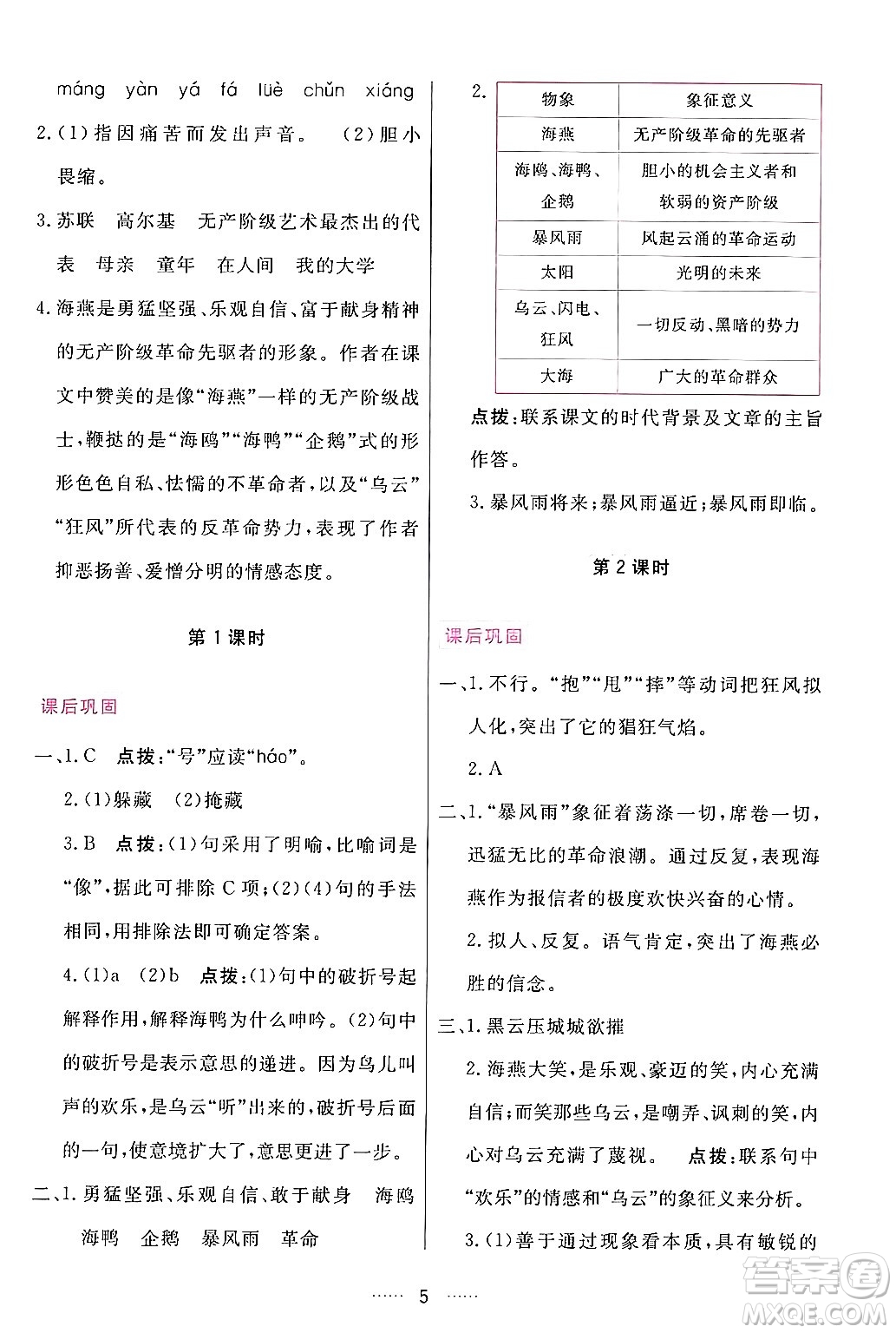 máng yàn yá fá lüè chǔn xiáng

2.(1)指因痛苦而发出声音。 (2)胆小畏缩。

3.苏联 高尔基 无产阶级艺术最杰出的代表 母亲 童年 在人间 我的大学

4.海燕是勇猛坚强、乐观自信、富于献身精神的无产阶级革命先驱者的形象。作者在课文中赞美的是像“海燕”一样的无产阶级战士,鞭挞的是“海鸥”“海鸭”“企鹅”式的形形色色自私、怯懦的不革命者,以及“乌云”“狂风”所代表的反革命势力,表现了作者抑恶扬善、爱憎分明的情感态度。

第1课时

课后巩固

一、1.C 点拨:“号”应读“háo”。

2.(1)躲藏 (2)掩藏

3.B 点拨:(1)句采用了明喻,比喻词是“像”,据此可排除C项;(2)(4)句的手法相同,用排除法即可确定答案。

4.(1)a (2)b 点拨:(1)句中的破折号起解释作用,解释海鸭为什么呻吟。(2)句中的破折号是表示意思的递进。因为鸟儿叫声的欢乐,是乌云“听”出来的,破折号后面的一句,使意境扩大了,意思更进了一步。

二、1.勇猛坚强、乐观自信、敢于献身 海鸥 海鸭 企鹅 暴风雨 革命

2.
| 物象 | 象征意义 |
|---|---|
| 海燕 | 无产阶级革命的先驱者 |
| 海鸥、海鸭、企鹅 | 胆小的机会主义者和软弱的资产阶级 |
| 暴风雨 | 风起云涌的革命运动 |
| 太阳 | 光明的未来 |
| 乌云、闪电、狂风 | 一切反动、黑暗的势力 |
| 大海 | 广大的革命群众 |

点拨:联系课文的时代背景及文章的主旨作答。

3.暴风雨将来;暴风雨逼近;暴风雨即临。

第2课时

课后巩固

一、1.不行。“抱”“甩”“摔”等动词把狂风拟人化,突出了它的猖狂气焰。

2.A

二、1.“暴风雨”象征着荡涤一切,席卷一切,迅猛无比的革命浪潮。通过反复,表现海燕作为报信者的极度欢快兴奋的心情。

2.拟人、反复。语气肯定,突出了海燕必胜的信念。

三、1.黑云压城城欲摧

2.海燕大笑,是乐观、豪迈的笑,内心充满自信;而笑那些乌云,是嘲弄、讽刺的笑,内心对乌云充满了蔑视。 点拨:联系句中“欢乐”的情感和“乌云”的象征义来分析。

3.(1)善于通过现象看本质,具有敏锐的

…… 5 ……

答案圈 MXQE.COM